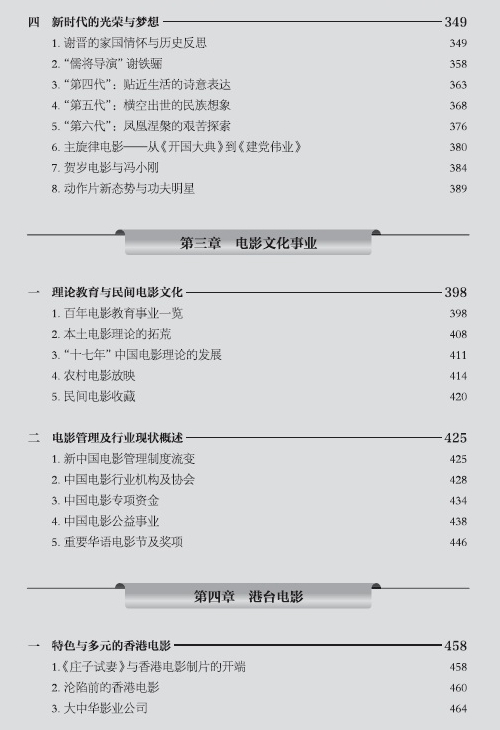 四　新时代的光荣与梦想 349

1. 谢晋的家国情怀与历史反思 349
2. “儒将导演” 谢铁骊 358
3. “第四代”：贴近生活的诗意表达 363
4. “第五代”：横空出世的民族想象 368
5. “第六代”：凤凰涅槃的艰苦探索 376
6. 主旋律电影——从《开国大典》到《建党伟业》 380
7. 贺岁电影与冯小刚 384
8. 动作片新态势与功夫明星 389

第三章　电影文化事业

一　理论教育与民间电影文化 398

1. 百年电影教育事业一览 398
2. 本土电影理论的拓荒 408
3. “十七年” 中国电影理论的发展 411
4. 农村电影放映 414
5. 民间电影收藏 420

二　电影管理及行业现状概述 425

1. 新中国电影管理制度流变 425
2. 中国电影行业机构及协会 428
3. 中国电影专项资金 434
4. 中国电影公益事业 438
5. 重要华语电影节及奖项 446

第四章　港台电影

一　特色与多元的香港电影 458

1.《庄子试妻》与香港电影制片的开端 458
2. 沦陷前的香港电影 460
3. 大中华影业公司 464